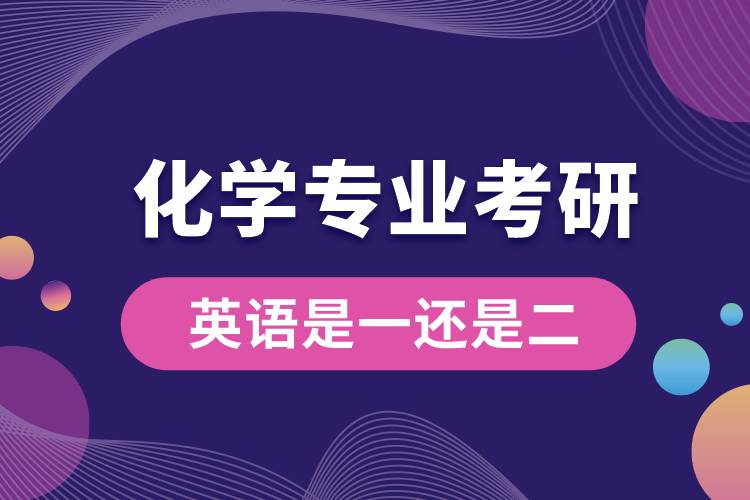 化学专业考研

英语是一还是二